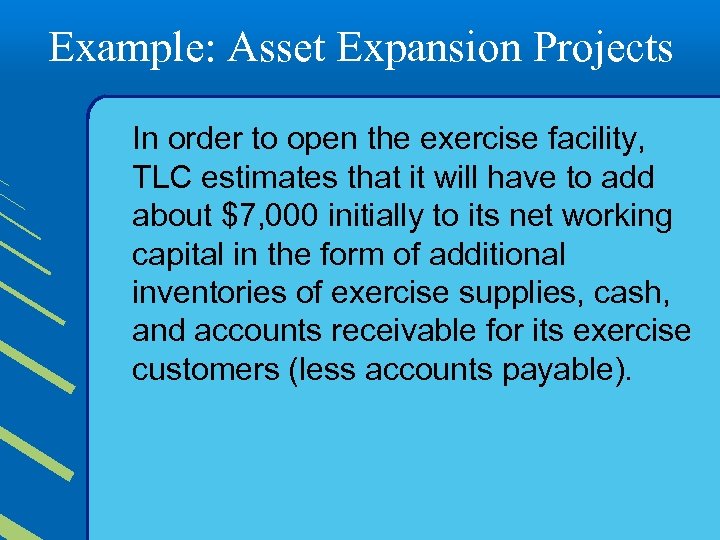 Example: Asset Expansion Projects

In order to open the exercise facility, TLC estimates that it will have to add about \$7,000 initially to its net working capital in the form of additional inventories of exercise supplies, cash, and accounts receivable for its exercise customers (less accounts payable).